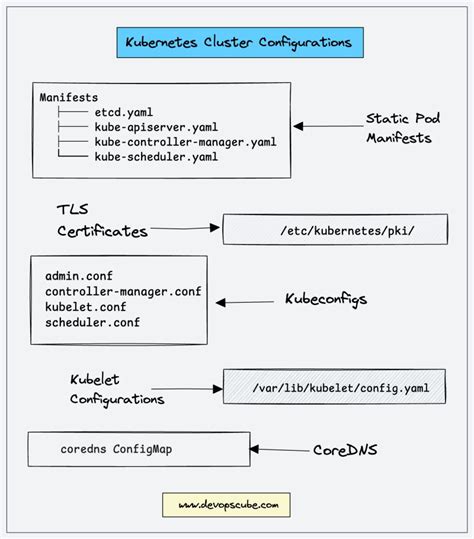 Kubernetes Cluster Configurations

Manifests
├── etcd.yaml
├── kube-apiserver.yaml
├── kube-controller-manager.yaml
└── kube-scheduler.yaml

Static Pod Manifests

TLS Certificates

/etc/kubernetes/pki/

admin.conf
controller-manager.conf
kubelet.conf
scheduler.conf

Kubeconfigs

Kubelet Configurations

/var/lib/kubelet/config.yaml

coredns ConfigMap

CoreDNS

www.devopscube.com